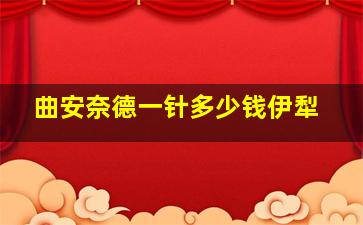 曲安奈德一针多少钱伊犁